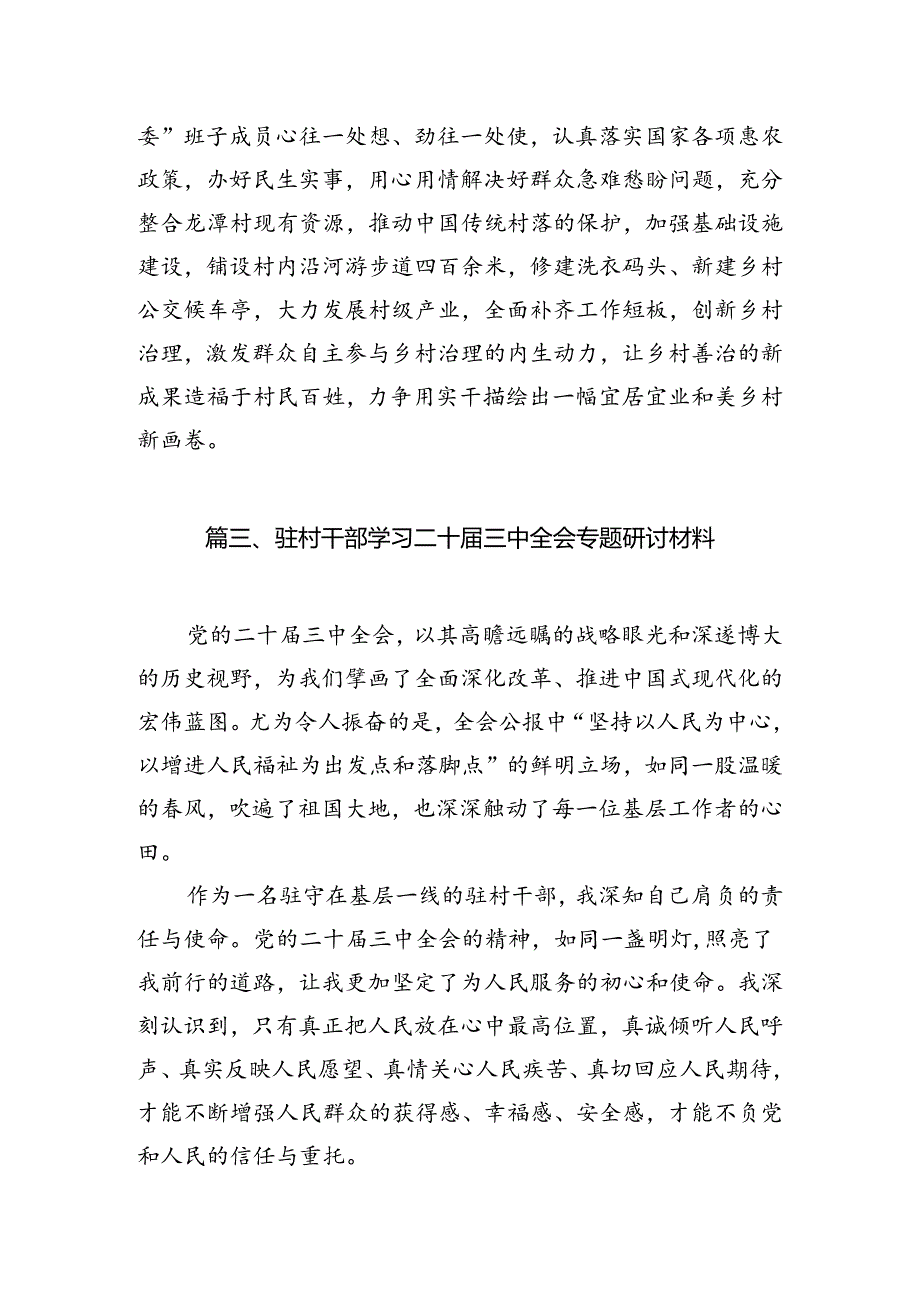 委”班子成员心往一处想、劲往一处使，认真落实国家各项惠农政策，办好民生实事，用心用情解决好群众急难愁盼问题，充分整合龙潭村现有资源，推动中国传统村落的保护，加强基础设施建设，铺设村内沿河游步道四百余米，修建洗衣码头、新建乡村公交候车亭，大力发展村级产业，全面补齐工作短板，创新乡村治理，激发群众自主参与乡村治理的内生动力，让乡村善治的新成果造福于村民百姓，力争用实干描绘出一幅宜居宜业和美乡村新画卷。

篇三、驻村干部学习二十届三中全会专题研讨材料

党的二十届三中全会，以其高瞻远瞩的战略眼光和深邃博大的历史视野，为我们擘画了全面深化改革、推进中国式现代化的宏伟蓝图。尤为令人振奋的是，全会公报中“坚持以人民为中心，以增进人民福祉为出发点和落脚点”的鲜明立场，如同一股温暖的春风，吹遍了祖国大地，也深深触动了每一位基层工作者的心田。

作为一名驻守在基层一线的驻村干部，我深知自己肩负的责任与使命。党的二十届三中全会的精神，如同一盏明灯，照亮了我前行的道路，让我更加坚定了为人民服务的初心和使命。我深刻认识到，只有真正把人民放在心中最高位置，真诚倾听人民呼声、真实反映人民愿望、真情关心人民疾苦、真切回应人民期待，才能不断增强人民群众的获得感、幸福感、安全感，才能不负党和人民的信任与重托。